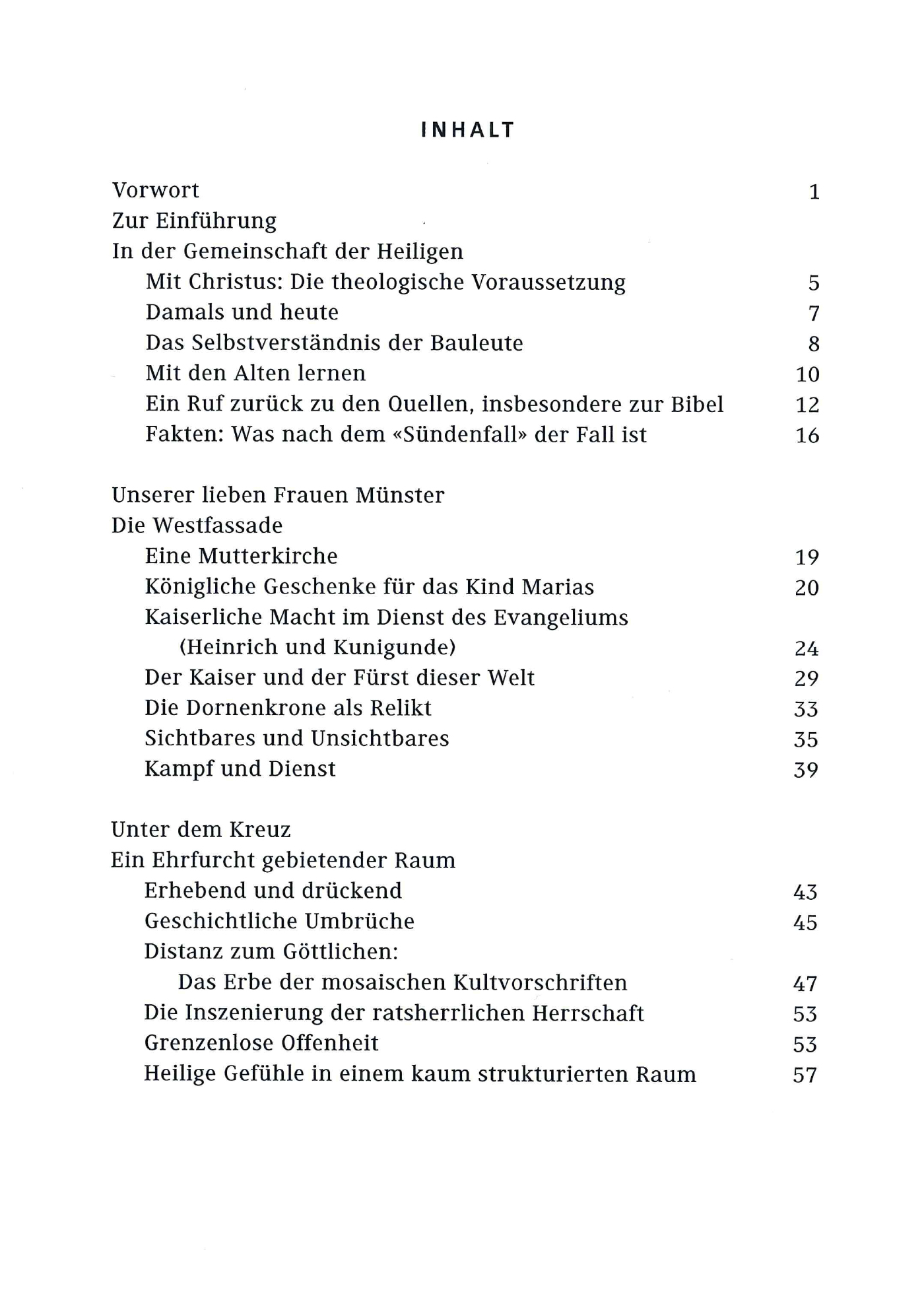 INHALT

Vorwort 1

Zur Einführung

In der Gemeinschaft der Heiligen

Mit Christus: Die theologische Voraussetzung 5

Damals und heute 7

Das Selbstverständnis der Bauleute 8

Mit den Alten lernen 10

Ein Ruf zurück zu den Quellen, insbesondere zur Bibel 12

Fakten: Was nach dem «Sündenfall» der Fall ist 16

Unserer lieben Frauen Münster

Die Westfassade

Eine Mutterkirche 19

Königliche Geschenke für das Kind Marias 20

Kaiserliche Macht im Dienst des Evangeliums (Heinrich und Kunigunde) 24

Der Kaiser und der Fürst dieser Welt 29

Die Dornenkrone als Relikt 33

Sichtbares und Unsichtbares 35

Kampf und Dienst 39

Unter dem Kreuz

Ein Ehrfurcht gebietender Raum

Erhebend und drückend 43

Geschichtliche Umbrüche 45

Distanz zum Göttlichen: Das Erbe der mosaischen Kultvorschriften 47

Die Inszenierung der ratsherrlichen Herrschaft 53

Grenzenlose Offenheit 53

Heilige Gefühle in einem kaum strukturierten Raum 57